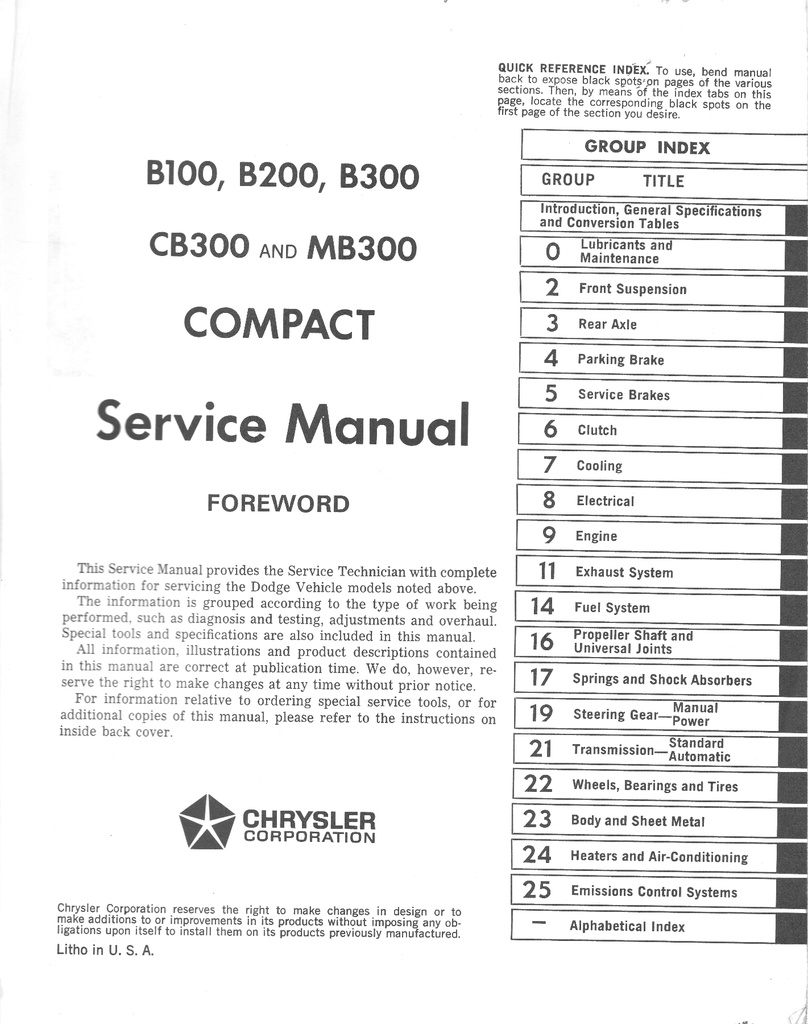 B100, B200, B300

CB300 AND MB300

COMPACT

Service Manual

FOREWORD

This Service Manual provides the Service Technician with complete information for servicing the Dodge Vehicle models noted above.

The information is grouped according to the type of work being performed, such as diagnosis and testing, adjustments and overhaul. Special tools and specifications are also included in this manual.

All information, illustrations and product descriptions contained in this manual are correct at publication time. We do, however, reserve the right to make changes at any time without prior notice.

For information relative to ordering special service tools, or for additional copies of this manual, please refer to the instructions on inside back cover.

CHRYSLER CORPORATION

Chrysler Corporation reserves the right to make changes in design or to make additions to or improvements in its products without imposing any obligations upon itself to install them on its products previously manufactured.

Litho in U. S. A.

QUICK REFERENCE INDEX. To use, bend manual back to expose black spots on pages of the various sections. Then, by means of the index tabs on this page, locate the corresponding black spots on the first page of the section you desire.

GROUP INDEX

| GROUP | TITLE |
|---|---|
| | Introduction, General Specifications and Conversion Tables |
| 0 | Lubricants and Maintenance |
| 2 | Front Suspension |
| 3 | Rear Axle |
| 4 | Parking Brake |
| 5 | Service Brakes |
| 6 | Clutch |
| 7 | Cooling |
| 8 | Electrical |
| 9 | Engine |
| 11 | Exhaust System |
| 14 | Fuel System |
| 16 | Propeller Shaft and Universal Joints |
| 17 | Springs and Shock Absorbers |
| 19 | Steering Gear—Manual Power |
| 21 | Transmission—Standard Automatic |
| 22 | Wheels, Bearings and Tires |
| 23 | Body and Sheet Metal |
| 24 | Heaters and Air-Conditioning |
| 25 | Emissions Control Systems |
| — | Alphabetical Index |